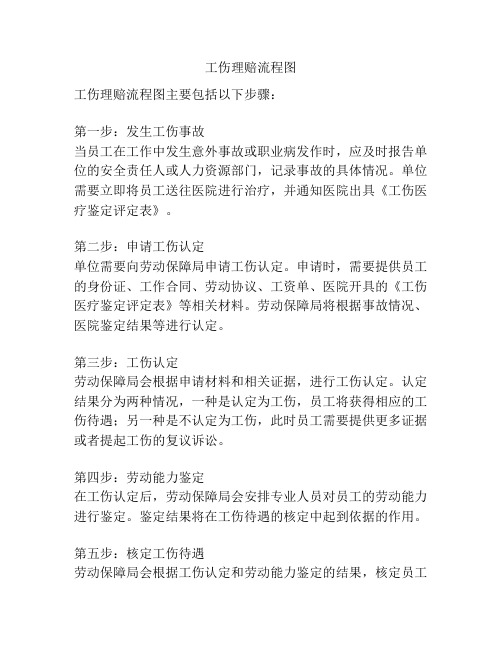 工伤理赔流程图

工伤理赔流程图主要包括以下步骤：

第一步：发生工伤事故
当员工在工作中发生意外事故或职业病发作时，应及时报告单位的安全责任人或人力资源部门，记录事故的具体情况。单位需要立即将员工送往医院进行治疗，并通知医院出具《工伤医疗鉴定评定表》。

第二步：申请工伤认定
单位需要向劳动保障局申请工伤认定。申请时，需要提供员工的身份证、工作合同、劳动协议、工资单、医院开具的《工伤医疗鉴定评定表》等相关材料。劳动保障局将根据事故情况、医院鉴定结果等进行认定。

第三步：工伤认定
劳动保障局会根据申请材料和相关证据，进行工伤认定。认定结果分为两种情况，一种是认定为工伤，员工将获得相应的工伤待遇；另一种是不认定为工伤，此时员工需要提供更多证据或者提起工伤的复议诉讼。

第四步：劳动能力鉴定
在工伤认定后，劳动保障局会安排专业人员对员工的劳动能力进行鉴定。鉴定结果将在工伤待遇的核定中起到依据的作用。

第五步：核定工伤待遇
劳动保障局会根据工伤认定和劳动能力鉴定的结果，核定员工